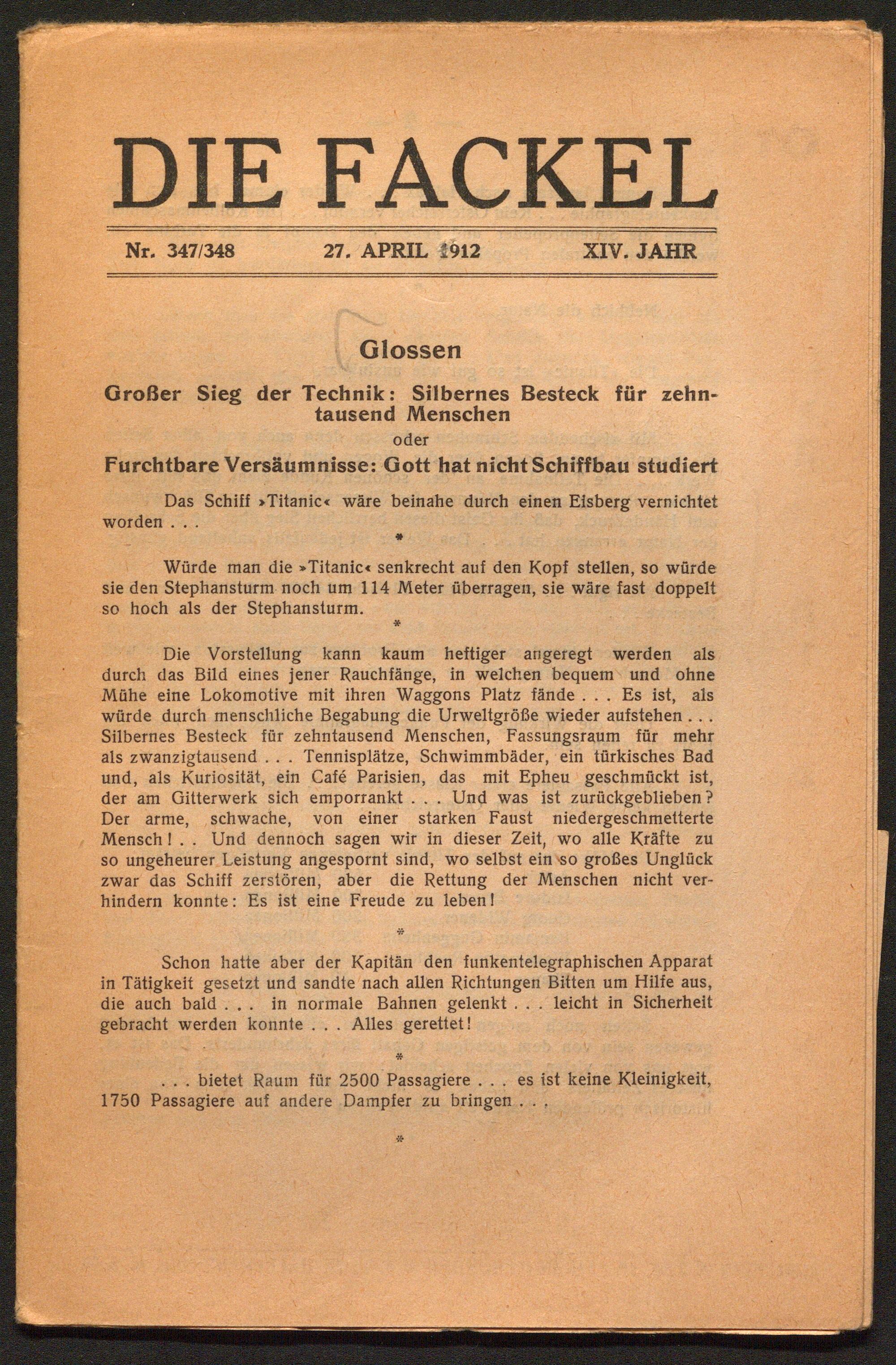 DIE FACKEL

Nr. 347/348 27. APRIL 1912 XIV. JAHR

Glossen

Großer Sieg der Technik: Silbernes Besteck für zehntausend Menschen
oder
Furchtbare Versäumnisse: Gott hat nicht Schiffbau studiert

Das Schiff »Titanic« wäre beinahe durch einen Eisberg vernichtet worden . . .

*

Würde man die »Titanic« senkrecht auf den Kopf stellen, so würde sie den Stephansturm noch um 114 Meter überragen, sie wäre fast doppelt so hoch als der Stephansturm.

*

Die Vorstellung kann kaum heftiger angeregt werden als durch das Bild eines jener Rauchfänge, in welchen bequem und ohne Mühe eine Lokomotive mit ihren Waggons Platz fände . . . Es ist, als würde durch menschliche Begabung die Urweltgröße wieder aufstehen . . . Silbernes Besteck für zehntausend Menschen, Fassungsraum für mehr als zwanzigtausend . . . Tennisplätze, Schwimmbäder, ein türkisches Bad und, als Kuriosität, ein Café Parisien, das mit Epheu geschmückt ist, der am Gitterwerk sich emporrankt . . . Und was ist zurückgeblieben? Der arme, schwache, von einer starken Faust niedergeschmetterte Mensch! . . Und dennoch sagen wir in dieser Zeit, wo alle Kräfte zu so ungeheurer Leistung angespornt sind, wo selbst ein so großes Unglück zwar das Schiff zerstören, aber die Rettung der Menschen nicht verhindern konnte: Es ist eine Freude zu leben!

*

Schon hatte aber der Kapitän den funkentelegraphischen Apparat in Tätigkeit gesetzt und sandte nach allen Richtungen Bitten um Hilfe aus, die auch bald . . . in normale Bahnen gelenkt . . . leicht in Sicherheit gebracht werden konnte . . . Alles gerettet!

*

. . . bietet Raum für 2500 Passagiere . . . es ist keine Kleinigkeit, 1750 Passagiere auf andere Dampfer zu bringen . . .

*